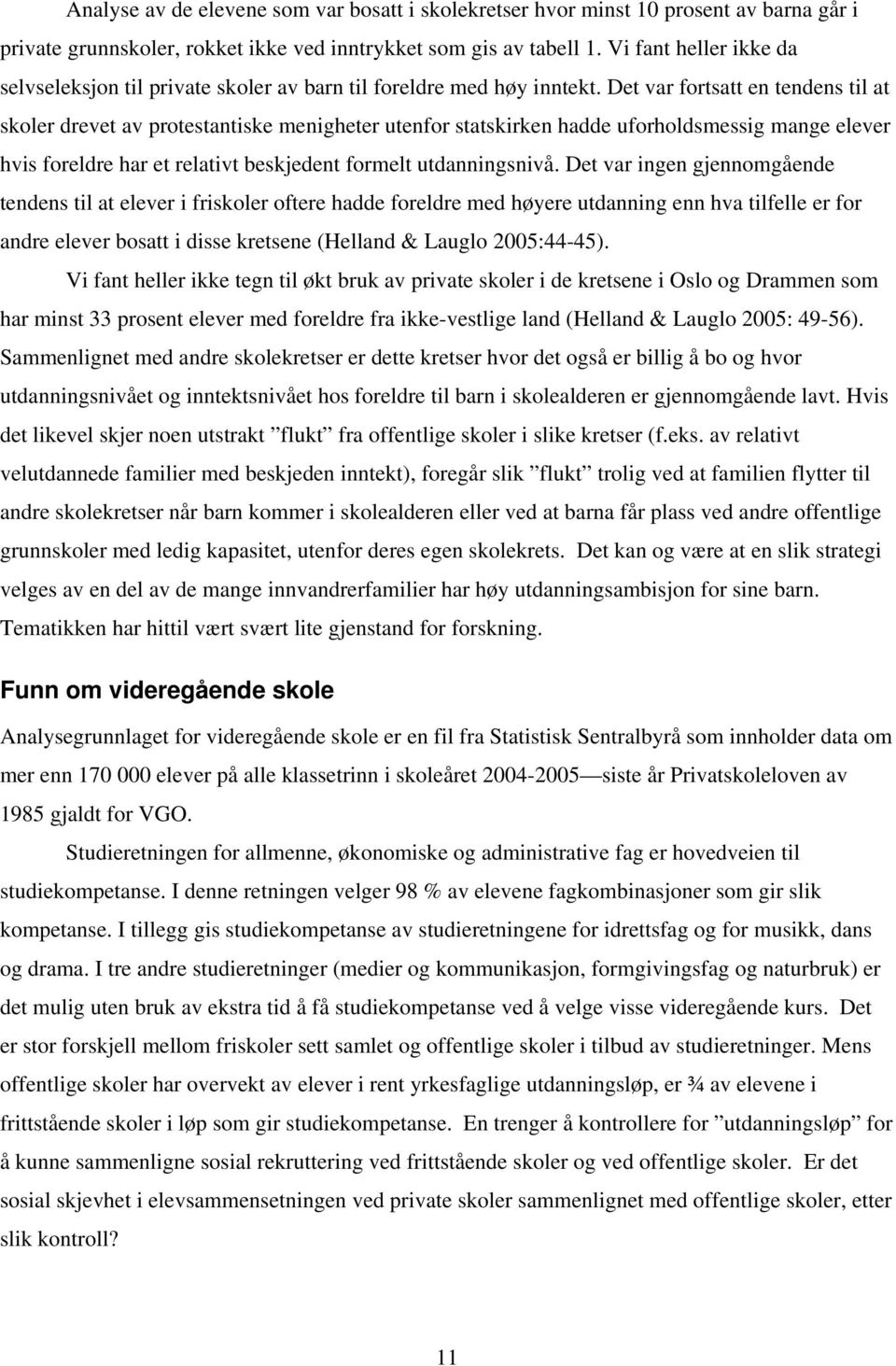 Analyse av de elevene som var bosatt i skolekretser hvor minst 10 prosent av barna går i private grunnskoler, rokket ikke ved inntrykket som gis av tabell 1. Vi fant heller ikke da selvseleksjon til private skoler av barn til foreldre med høy inntekt. Det var fortsatt en tendens til at skoler drevet av protestantiske menigheter utenfor statskirken hadde uforholdsmessig mange elever hvis foreldre har et relativt beskjedent formelt utdanningsnivå. Det var ingen gjennomgående tendens til at elever i friskoler oftere hadde foreldre med høyere utdanning enn hva tilfelle er for andre elever bosatt i disse kretsene (Helland & Lauglo 2005:44-45).

Vi fant heller ikke tegn til økt bruk av private skoler i de kretsene i Oslo og Drammen som har minst 33 prosent elever med foreldre fra ikke-vestlige land (Helland & Lauglo 2005: 49-56). Sammenlignet med andre skolekretser er dette kretser hvor det også er billig å bo og hvor utdanningsnivået og inntektsnivået hos foreldre til barn i skolealderen er gjennomgående lavt. Hvis det likevel skjer noen utstrakt ”flukt” fra offentlige skoler i slike kretser (f.eks. av relativt velutdannede familier med beskjeden inntekt), foregår slik ”flukt” trolig ved at familien flytter til andre skolekretser når barn kommer i skolealderen eller ved at barna får plass ved andre offentlige grunnskoler med ledig kapasitet, utenfor deres egen skolekrets. Det kan og være at en slik strategi velges av en del av de mange innvandrerfamilier har høy utdanningsambisjon for sine barn. Tematikken har hittil vært svært lite gjenstand for forskning.

Funn om videregående skole

Analysegrunnlaget for videregående skole er en fil fra Statistisk Sentralbyrå som innholder data om mer enn 170 000 elever på alle klassetrinn i skoleåret 2004-2005—siste år Privatskoleloven av 1985 gjaldt for VGO.

Studieretningen for allmenne, økonomiske og administrative fag er hovedveien til studiekompetanse. I denne retningen velger 98 % av elevene fagkombinasjoner som gir slik kompetanse. I tillegg gis studiekompetanse av studieretningene for idrettsfag og for musikk, dans og drama. I tre andre studieretninger (medier og kommunikasjon, formgivingsfag og naturbruk) er det mulig uten bruk av ekstra tid å få studiekompetanse ved å velge visse videregående kurs. Det er stor forskjell mellom friskoler sett samlet og offentlige skoler i tilbud av studieretninger. Mens offentlige skoler har overvekt av elever i rent yrkesfaglige utdanningsløp, er ¾ av elevene i frittstående skoler i løp som gir studiekompetanse. En trenger å kontrollere for ”utdanningsløp” for å kunne sammenligne sosial rekruttering ved frittstående skoler og ved offentlige skoler. Er det sosial skjevhet i elevsammensetningen ved private skoler sammenlignet med offentlige skoler, etter slik kontroll?

11